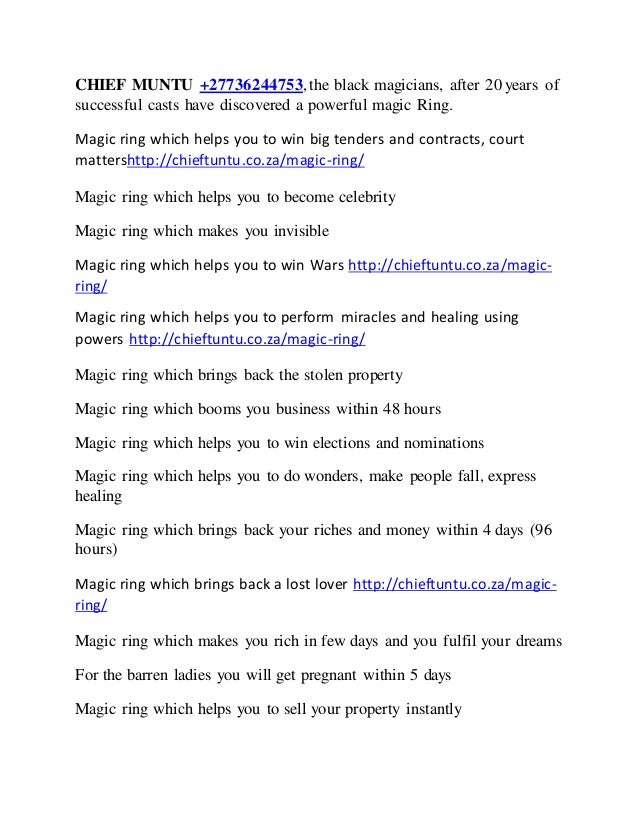 CHIEF MUNTU +27736244753, the black magicians, after 20 years of successful casts have discovered a powerful magic Ring.

Magic ring which helps you to win big tenders and contracts, court mattershttp://chieftuntu.co.za/magic-ring/

Magic ring which helps you to become celebrity

Magic ring which makes you invisible

Magic ring which helps you to win Wars http://chieftuntu.co.za/magic-ring/

Magic ring which helps you to perform miracles and healing using powers http://chieftuntu.co.za/magic-ring/

Magic ring which brings back the stolen property

Magic ring which booms you business within 48 hours

Magic ring which helps you to win elections and nominations

Magic ring which helps you to do wonders, make people fall, express healing

Magic ring which brings back your riches and money within 4 days (96 hours)

Magic ring which brings back a lost lover http://chieftuntu.co.za/magic-ring/

Magic ring which makes you rich in few days and you fulfil your dreams

For the barren ladies you will get pregnant within 5 days

Magic ring which helps you to sell your property instantly